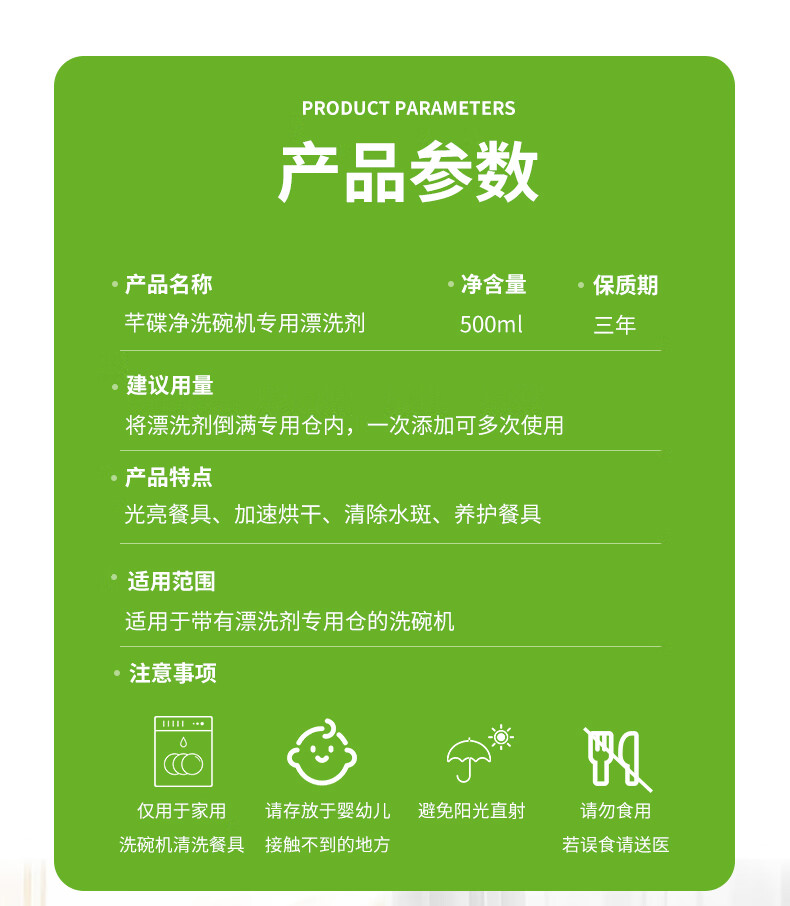 PRODUCT PARAMETERS

产品参数

• 产品名称
芊碟净洗碗机专用漂洗剂

• 净含量
500ml

• 保质期
三年

• 建议用量
将漂洗剂倒满专用仓内，一次添加可多次使用

• 产品特点
光亮餐具、加速烘干、清除水斑、养护餐具

• 适用范围
适用于带有漂洗剂专用仓的洗碗机

• 注意事项

仅用于家用
洗碗机清洗餐具

请存放于婴幼儿
接触不到的地方

避免阳光直射

请勿食用
若误食请送医